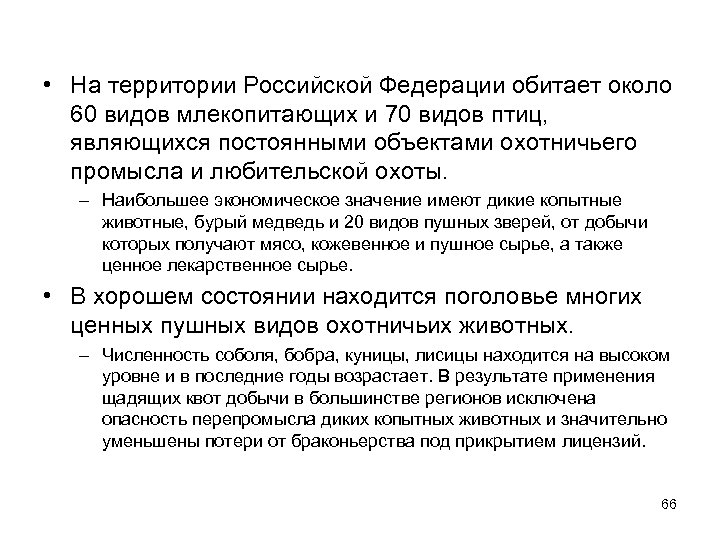 • На территории Российской Федерации обитает около 60 видов млекопитающих и 70 видов птиц, являющихся постоянными объектами охотничьего промысла и любительской охоты.

– Наибольшее экономическое значение имеют дикие копытные животные, бурый медведь и 20 видов пушных зверей, от добычи которых получают мясо, кожевенное и пушное сырье, а также ценное лекарственное сырье.

• В хорошем состоянии находится поголовье многих ценных пушных видов охотничьих животных.

– Численность соболя, бобра, куницы, лисицы находится на высоком уровне и в последние годы возрастает. В результате применения щадящих квот добычи в большинстве регионов исключена опасность перепромысла диких копытных животных и значительно уменьшены потери от браконьерства под прикрытием лицензий.

66